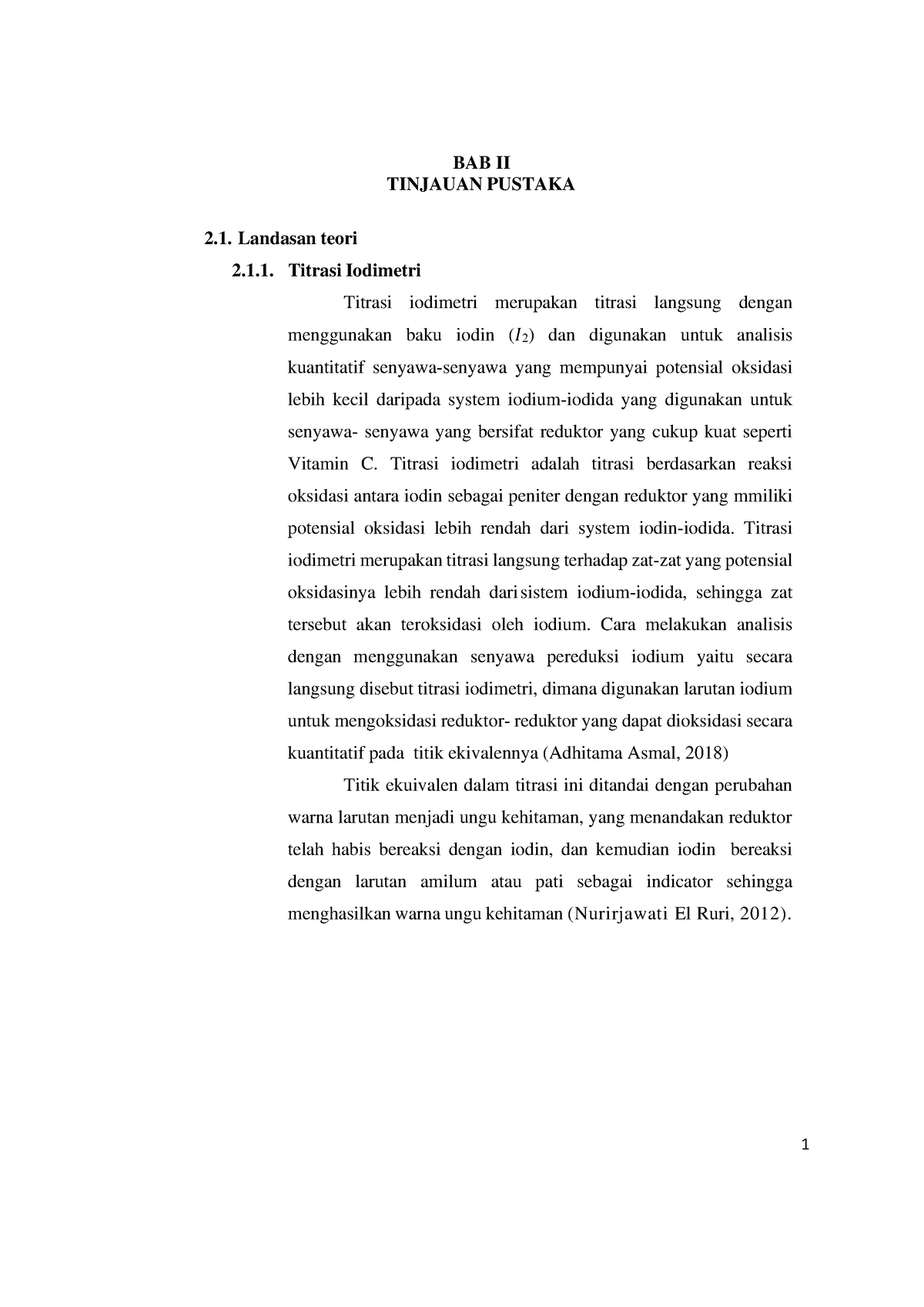 BAB II
TINJAUAN PUSTAKA

2.1. Landasan teori

2.1.1. Titrasi Iodimetri

Titrasi iodimetri merupakan titrasi langsung dengan menggunakan baku iodin ($I_2$) dan digunakan untuk analisis kuantitatif senyawa-senyawa yang mempunyai potensial oksidasi lebih kecil daripada system iodium-iodida yang digunakan untuk senyawa- senyawa yang bersifat reduktor yang cukup kuat seperti Vitamin C. Titrasi iodimetri adalah titrasi berdasarkan reaksi oksidasi antara iodin sebagai peniter dengan reduktor yang mmiliki potensial oksidasi lebih rendah dari system iodin-iodida. Titrasi iodimetri merupakan titrasi langsung terhadap zat-zat yang potensial oksidasinya lebih rendah dari sistem iodium-iodida, sehingga zat tersebut akan teroksidasi oleh iodium. Cara melakukan analisis dengan menggunakan senyawa pereduksi iodium yaitu secara langsung disebut titrasi iodimetri, dimana digunakan larutan iodium untuk mengoksidasi reduktor- reduktor yang dapat dioksidasi secara kuantitatif pada titik ekivalennya (Adhitama Asmal, 2018)

Titik ekuivalen dalam titrasi ini ditandai dengan perubahan warna larutan menjadi ungu kehitaman, yang menandakan reduktor telah habis bereaksi dengan iodin, dan kemudian iodin bereaksi dengan larutan amilum atau pati sebagai indicator sehingga menghasilkan warna ungu kehitaman (Nurirjawati El Ruri, 2012).

1